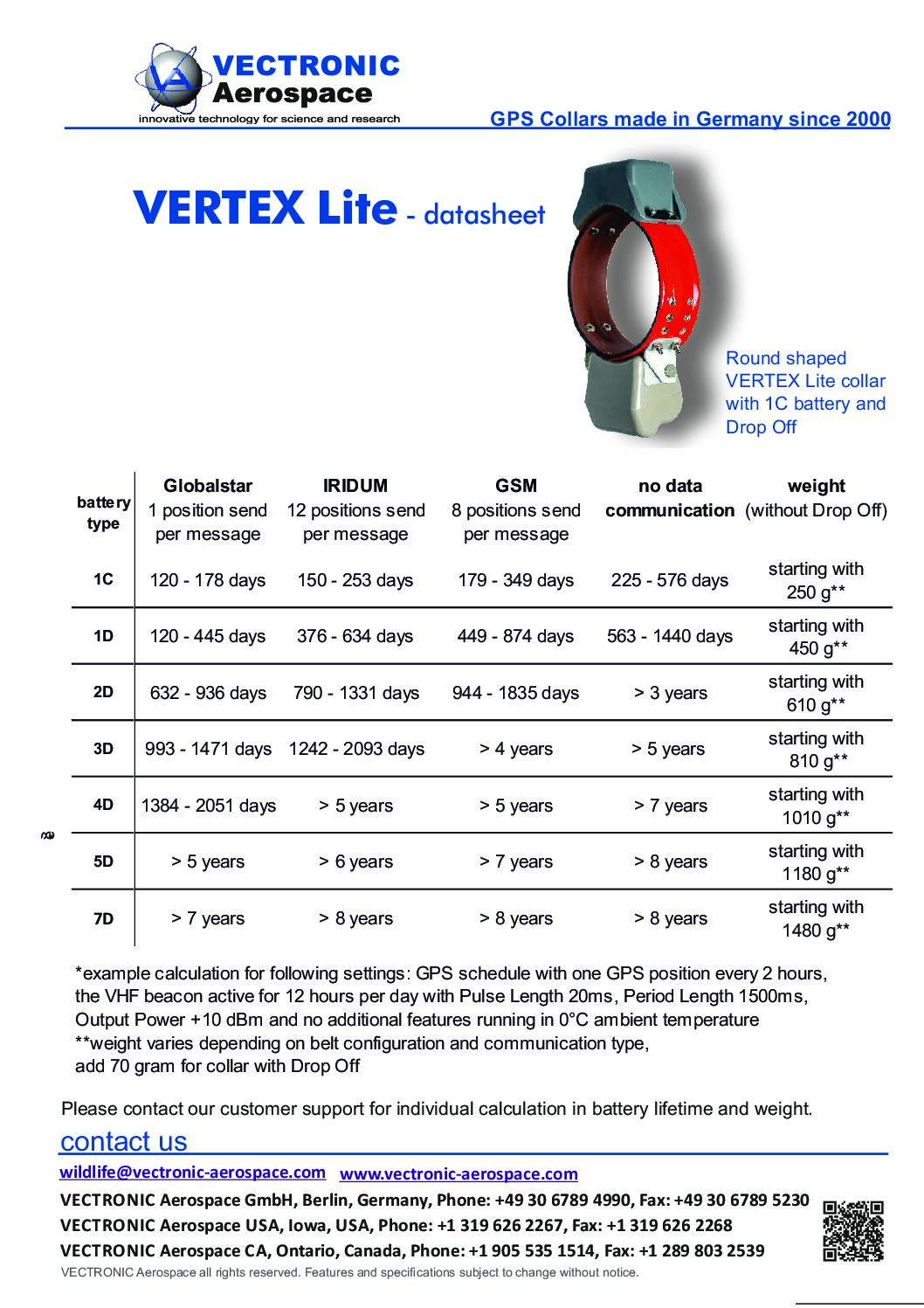 VECTRONIC Aerospace
innovative technology for science and research

GPS Collars made in Germany since 2000

VERTEX Lite - datasheet

Round shaped VERTEX Lite collar with 1C battery and Drop Off

| battery type | Globalstar 1 position send per message | IRIDUM 12 positions send per message | GSM 8 positions send per message | no data communication | weight (without Drop Off) |
|---|---|---|---|---|---|
| 1C | 120 - 178 days | 150 - 253 days | 179 - 349 days | 225 - 576 days | starting with 250 g** |
| 1D | 120 - 445 days | 376 - 634 days | 449 - 874 days | 563 - 1440 days | starting with 450 g** |
| 2D | 632 - 936 days | 790 - 1331 days | 944 - 1835 days | > 3 years | starting with 610 g** |
| 3D | 993 - 1471 days | 1242 - 2093 days | > 4 years | > 5 years | starting with 810 g** |
| 4D | 1384 - 2051 days | > 5 years | > 5 years | > 7 years | starting with 1010 g** |
| 5D | > 5 years | > 6 years | > 7 years | > 8 years | starting with 1180 g** |
| 7D | > 7 years | > 8 years | > 8 years | > 8 years | starting with 1480 g** |

*example calculation for following settings: GPS schedule with one GPS position every 2 hours, the VHF beacon active for 12 hours per day with Pulse Length 20ms, Period Length 1500ms, Output Power +10 dBm and no additional features running in 0°C ambient temperature
**weight varies depending on belt configuration and communication type, add 70 gram for collar with Drop Off

Please contact our customer support for individual calculation in battery lifetime and weight.

contact us

wildlife@vectronic-aerospace.com www.vectronic-aerospace.com

VECTRONIC Aerospace GmbH, Berlin, Germany, Phone: +49 30 6789 4990, Fax: +49 30 6789 5230
VECTRONIC Aerospace USA, Iowa, USA, Phone: +1 319 626 2267, Fax: +1 319 626 2268
VECTRONIC Aerospace CA, Ontario, Canada, Phone: +1 905 535 1514, Fax: +1 289 803 2539
VECTRONIC Aerospace all rights reserved. Features and specifications subject to change without notice.